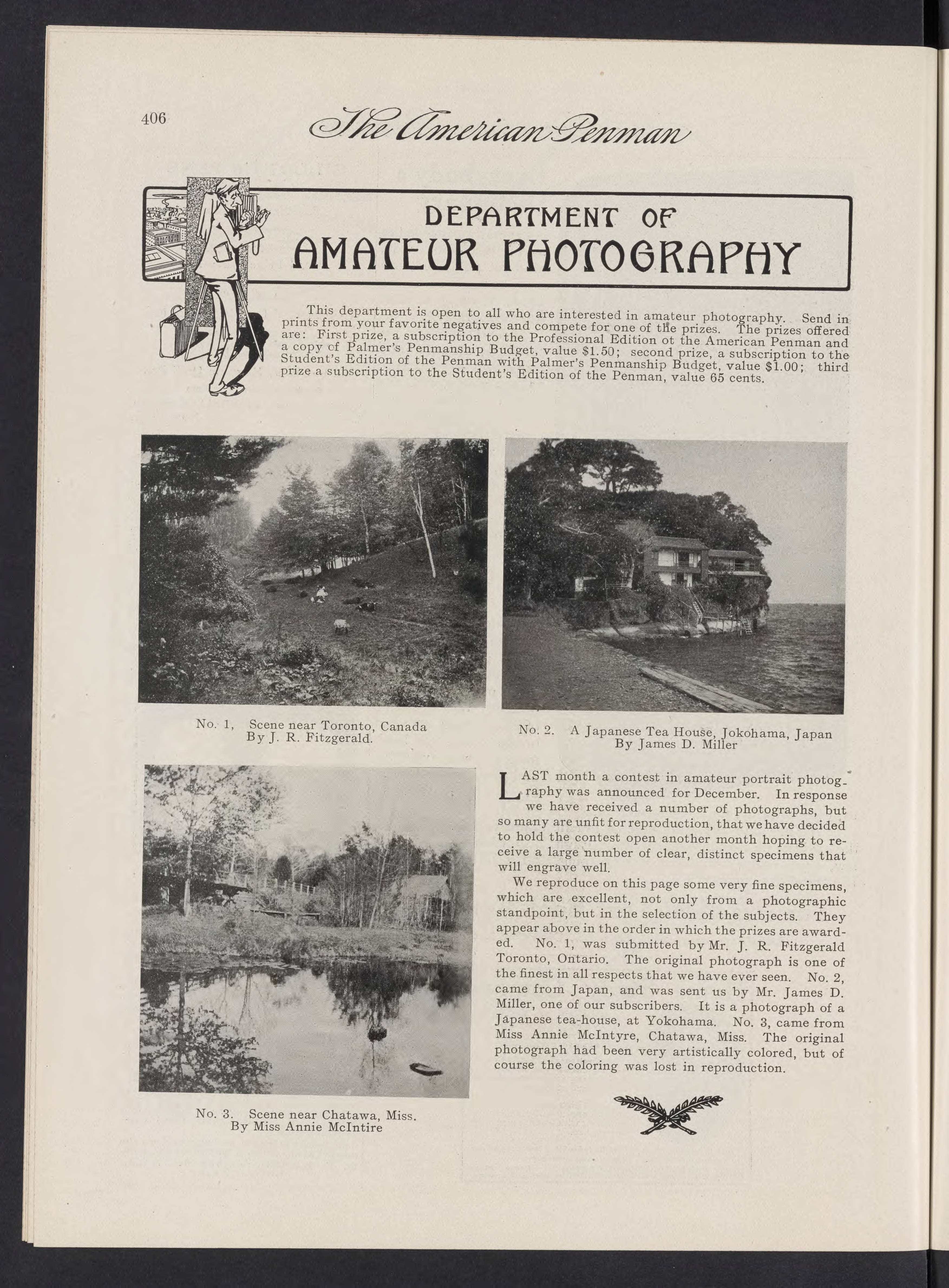 406 The American Penman

DEPARTMENT OF AMATEUR PHOTOGRAPHY

This department is open to all who are interested in amateur photography. Send in prints from your favorite negatives and compete for one of the prizes. The prizes offered are: First prize, a subscription to the Professional Edition ot the American Penman and a copy of Palmer's Penmanship Budget, value $1.50; second prize, a subscription to the Student's Edition of the Penman with Palmer's Penmanship Budget, value $1.00; third prize a subscription to the Student's Edition of the Penman, value 65 cents.

No. 1, Scene near Toronto, Canada
By J. R. Fitzgerald.

No. 2. A Japanese Tea House, Jokohama, Japan
By James D. Miller

No. 3. Scene near Chatawa, Miss.
By Miss Annie McIntire

LAST month a contest in amateur portrait photography was announced for December. In response we have received a number of photographs, but so many are unfit for reproduction, that we have decided to hold the contest open another month hoping to receive a large number of clear, distinct specimens that will engrave well.

We reproduce on this page some very fine specimens, which are excellent, not only from a photographic standpoint, but in the selection of the subjects. They appear above in the order in which the prizes are awarded. No. 1, was submitted by Mr. J. R. Fitzgerald Toronto, Ontario. The original photograph is one of the finest in all respects that we have ever seen. No. 2, came from Japan, and was sent us by Mr. James D. Miller, one of our subscribers. It is a photograph of a Japanese tea-house, at Yokohama. No. 3, came from Miss Annie McIntyre, Chatawa, Miss. The original photograph had been very artistically colored, but of course the coloring was lost in reproduction.